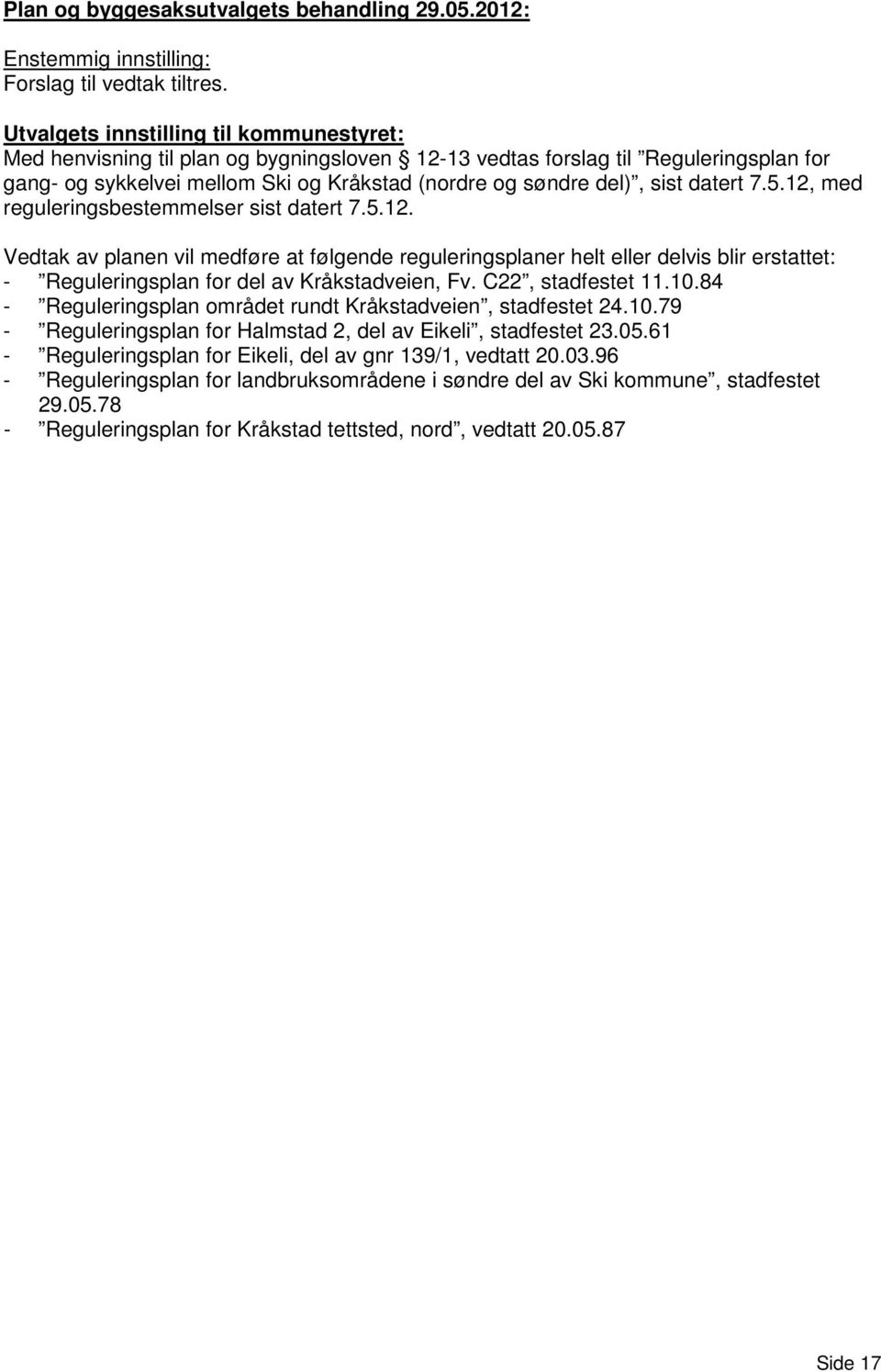 Plan og byggesaksutvalgets behandling 29.05.2012:

Enstemmig innstilling:
Forslag til vedtak tiltres.

Utvalgets innstilling til kommunestyret:
Med henvisning til plan og bygningsloven § 12-13 vedtas forslag til ”Reguleringsplan for gang- og sykkelvei mellom Ski og Kråkstad (nordre og søndre del)”, sist datert 7.5.12, med reguleringsbestemmelser sist datert 7.5.12.

Vedtak av planen vil medføre at følgende reguleringsplaner helt eller delvis blir erstattet:
- ”Reguleringsplan for del av Kråkstadveien, Fv. C22”, stadfestet 11.10.84
- ”Reguleringsplan området rundt Kråkstadveien”, stadfestet 24.10.79
- ”Reguleringsplan for Halmstad 2, del av Eikeli”, stadfestet 23.05.61
- ”Reguleringsplan for Eikeli, del av gnr 139/1, vedtatt 20.03.96
- ”Reguleringsplan for landbruksområdene i søndre del av Ski kommune”, stadfestet 29.05.78
- ”Reguleringsplan for Kråkstad tettsted, nord”, vedtatt 20.05.87

Side 17